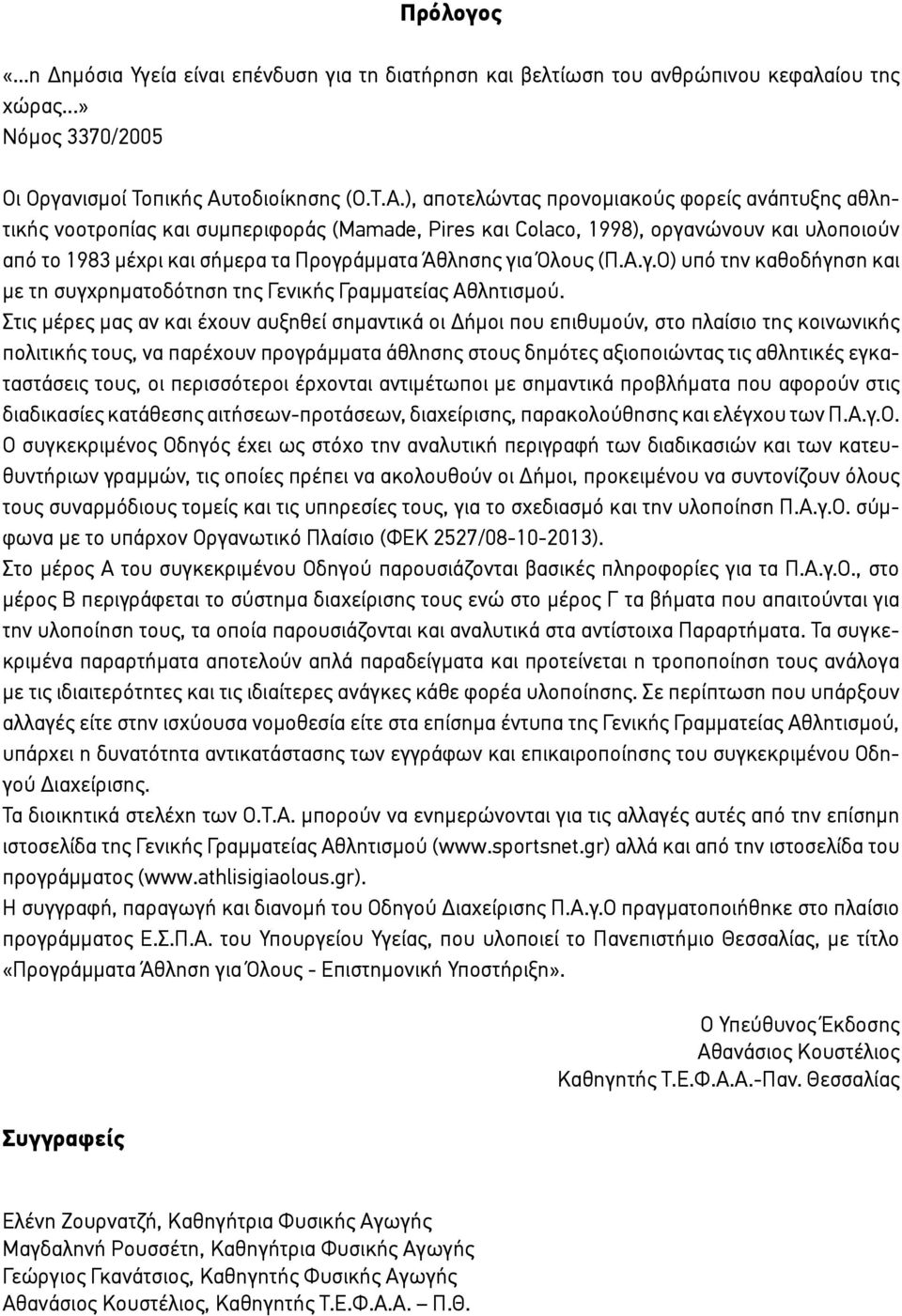 Πρόλογος

«...η Δημόσια Υγεία είναι επένδυση για τη διατήρηση και βελτίωση του ανθρώπινου κεφαλαίου της χώρας...»
Νόμος 3370/2005

Οι Οργανισμοί Τοπικής Αυτοδιοίκησης (Ο.Τ.Α.), αποτελώντας προνομιακούς φορείς ανάπτυξης αθλητικής νοοτροπίας και συμπεριφοράς (Mamade, Pires και Colaco, 1998), οργανώνουν και υλοποιούν από το 1983 μέχρι και σήμερα τα Προγράμματα Άθλησης για Όλους (Π.Α.γ.Ο) υπό την καθοδήγηση και με τη συγχρηματοδότηση της Γενικής Γραμματείας Αθλητισμού.

Στις μέρες μας αν και έχουν αυξηθεί σημαντικά οι Δήμοι που επιθυμούν, στο πλαίσιο της κοινωνικής πολιτικής τους, να παρέχουν προγράμματα άθλησης στους δημότες αξιοποιώντας τις αθλητικές εγκαταστάσεις τους, οι περισσότεροι έρχονται αντιμέτωποι με σημαντικά προβλήματα που αφορούν στις διαδικασίες κατάθεσης αιτήσεων-προτάσεων, διαχείρισης, παρακολούθησης και ελέγχου των Π.Α.γ.Ο.

Ο συγκεκριμένος Οδηγός έχει ως στόχο την αναλυτική περιγραφή των διαδικασιών και των κατευθυντήριων γραμμών, τις οποίες πρέπει να ακολουθούν οι Δήμοι, προκειμένου να συντονίζουν όλους τους συναρμόδιους τομείς και τις υπηρεσίες τους, για το σχεδιασμό και την υλοποίηση Π.Α.γ.Ο. σύμφωνα με το υπάρχον Οργανωτικό Πλαίσιο (ΦΕΚ 2527/08-10-2013).

Στο μέρος Α του συγκεκριμένου Οδηγού παρουσιάζονται βασικές πληροφορίες για τα Π.Α.γ.Ο., στο μέρος Β περιγράφεται το σύστημα διαχείρισης τους ενώ στο μέρος Γ τα βήματα που απαιτούνται για την υλοποίηση τους, τα οποία παρουσιάζονται και αναλυτικά στα αντίστοιχα Παραρτήματα. Τα συγκεκριμένα παραρτήματα αποτελούν απλά παραδείγματα και προτείνεται η τροποποίηση τους ανάλογα με τις ιδιαιτερότητες και τις ιδιαίτερες ανάγκες κάθε φορέα υλοποίησης. Σε περίπτωση που υπάρξουν αλλαγές είτε στην ισχύουσα νομοθεσία είτε στα επίσημα έντυπα της Γενικής Γραμματείας Αθλητισμού, υπάρχει η δυνατότητα αντικατάστασης των εγγράφων και επικαιροποίησης του συγκεκριμένου Οδηγού Διαχείρισης.

Τα διοικητικά στελέχη των Ο.Τ.Α. μπορούν να ενημερώνονται για τις αλλαγές αυτές από την επίσημη ιστοσελίδα της Γενικής Γραμματείας Αθλητισμού (www.sportsnet.gr) αλλά και από την ιστοσελίδα του προγράμματος (www.athlisigiaolous.gr).

Η συγγραφή, παραγωγή και διανομή του Οδηγού Διαχείρισης Π.Α.γ.Ο πραγματοποιήθηκε στο πλαίσιο προγράμματος Ε.Σ.Π.Α. του Υπουργείου Υγείας, που υλοποιεί το Πανεπιστήμιο Θεσσαλίας, με τίτλο «Προγράμματα Άθληση για Όλους - Επιστημονική Υποστήριξη».

Ο Υπεύθυνος Έκδοσης
Αθανάσιος Κουστέλιος
Καθηγητής Τ.Ε.Φ.Α.Α.-Παν. Θεσσαλίας

Συγγραφείς

Ελένη Ζουρνατζή, Καθηγήτρια Φυσικής Αγωγής
Μαγδαληνή Ρουσσέτη, Καθηγήτρια Φυσικής Αγωγής
Γεώργιος Γκανάτσιος, Καθηγητής Φυσικής Αγωγής
Αθανάσιος Κουστέλιος, Καθηγητής Τ.Ε.Φ.Α.Α. – Π.Θ.